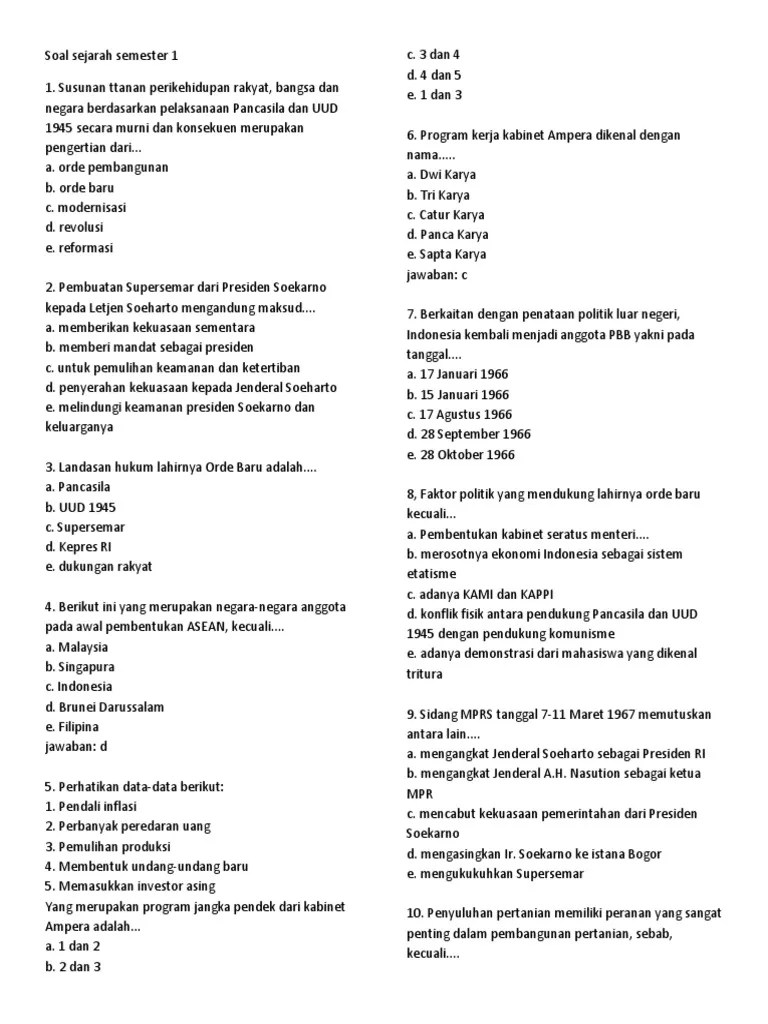 Soal sejarah semester 1

1. Susunan ttanan perikehidupan rakyat, bangsa dan negara berdasarkan pelaksanaan Pancasila dan UUD 1945 secara murni dan konsekuen merupakan pengertian dari...
a. orde pembangunan
b. orde baru
c. modernisasi
d. revolusi
e. reformasi

2. Pembuatan Supersemar dari Presiden Soekarno kepada Letjen Soeharto mengandung maksud....
a. memberikan kekuasaan sementara
b. memberi mandat sebagai presiden
c. untuk pemulihan keamanan dan ketertiban
d. penyerahan kekuasaan kepada Jenderal Soeharto
e. melindungi keamanan presiden Soekarno dan keluarganya

3. Landasan hukum lahirnya Orde Baru adalah....
a. Pancasila
b. UUD 1945
c. Supersemar
d. Kepres RI
e. dukungan rakyat

4. Berikut ini yang merupakan negara-negara anggota pada awal pembentukan ASEAN, kecuali....
a. Malaysia
b. Singapura
c. Indonesia
d. Brunei Darussalam
e. Filipina
jawaban: d

5. Perhatikan data-data berikut:
1. Pendali inflasi
2. Perbanyak peredaran uang
3. Pemulihan produksi
4. Membentuk undang-undang baru
5. Memasukkan investor asing
Yang merupakan program jangka pendek dari kabinet Ampera adalah...
a. 1 dan 2
b. 2 dan 3
c. 3 dan 4
d. 4 dan 5
e. 1 dan 3

6. Program kerja kabinet Ampera dikenal dengan nama.....
a. Dwi Karya
b. Tri Karya
c. Catur Karya
d. Panca Karya
e. Sapta Karya
jawaban: c

7. Berkaitan dengan penataan politik luar negeri, Indonesia kembali menjadi anggota PBB yakni pada tanggal....
a. 17 Januari 1966
b. 15 Januari 1966
c. 17 Agustus 1966
d. 28 September 1966
e. 28 Oktober 1966

8, Faktor politik yang mendukung lahirnya orde baru kecuali...
a. Pembentukan kabinet seratus menteri....
b. merosotnya ekonomi Indonesia sebagai sistem etatisme
c. adanya KAMI dan KAPPI
d. konflik fisik antara pendukung Pancasila dan UUD 1945 dengan pendukung komunisme
e. adanya demonstrasi dari mahasiswa yang dikenal tritura

9. Sidang MPRS tanggal 7-11 Maret 1967 memutuskan antara lain....
a. mengangkat Jenderal Soeharto sebagai Presiden RI
b. mengangkat Jenderal A.H. Nasution sebagai ketua MPR
c. mencabut kekuasaan pemerintahan dari Presiden Soekarno
d. mengasingkan Ir. Soekarno ke istana Bogor
e. mengukukuhkan Supersemar

10. Penyuluhan pertanian memiliki peranan yang sangat penting dalam pembangunan pertanian, sebab, kecuali....